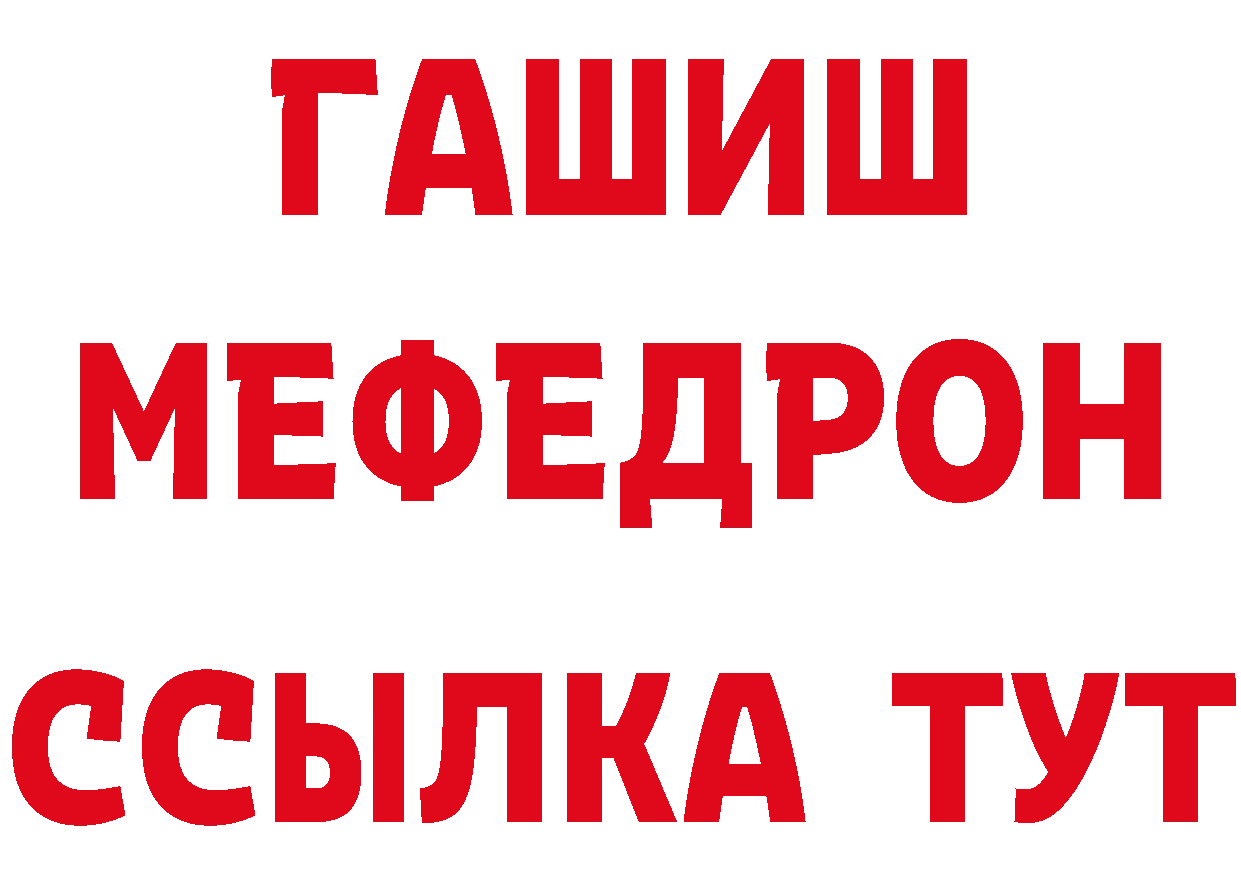 ГАШИШ
МЕФЕДРОН
ССЫЛКА ТУТ